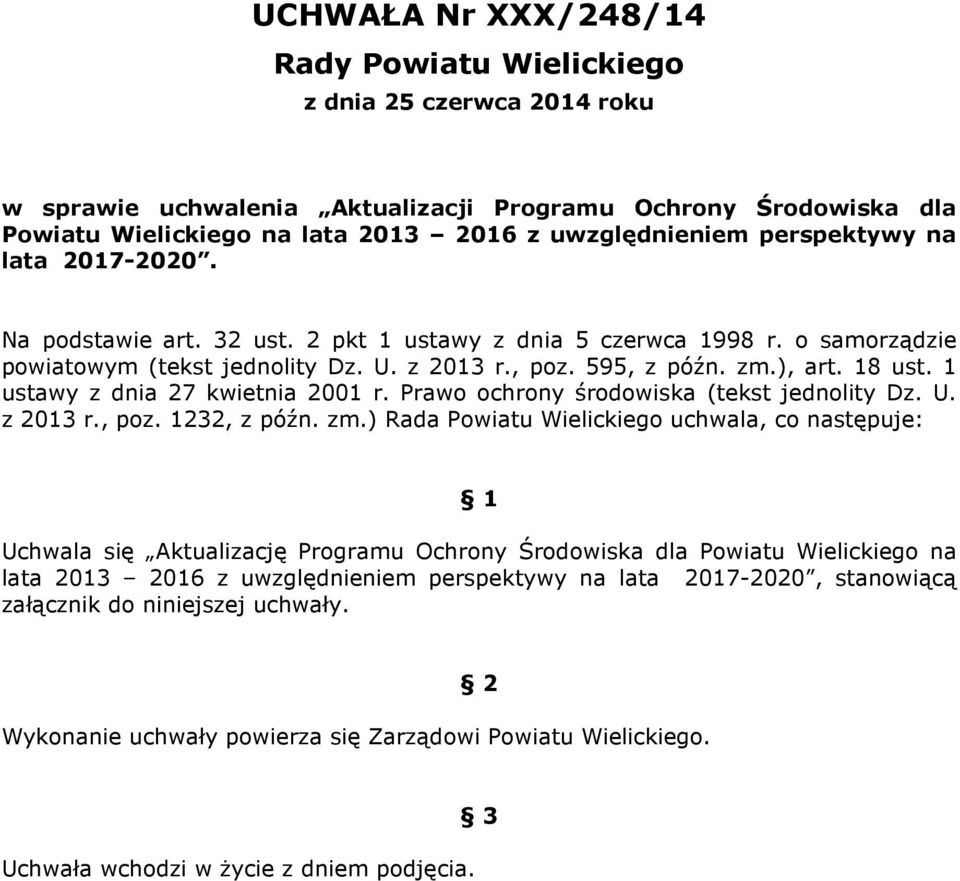 UCHWAŁA Nr XXX/248/14

Rady Powiatu Wielickiego

z dnia 25 czerwca 2014 roku

w sprawie uchwalenia „Aktualizacji Programu Ochrony Środowiska dla Powiatu Wielickiego na lata 2013 – 2016 z uwzględnieniem perspektywy na lata 2017-2020”.

Na podstawie art. 32 ust. 2 pkt 1 ustawy z dnia 5 czerwca 1998 r. o samorządzie powiatowym (tekst jednolity Dz. U. z 2013 r., poz. 595, z późn. zm.), art. 18 ust. 1 ustawy z dnia 27 kwietnia 2001 r. Prawo ochrony środowiska (tekst jednolity Dz. U. z 2013 r., poz. 1232, z późn. zm.) Rada Powiatu Wielickiego uchwala, co następuje:

§ 1

Uchwala się „Aktualizację Programu Ochrony Środowiska dla Powiatu Wielickiego na lata 2013 – 2016 z uwzględnieniem perspektywy na lata 2017-2020”, stanowiącą załącznik do niniejszej uchwały.

§ 2

Wykonanie uchwały powierza się Zarządowi Powiatu Wielickiego.

§ 3

Uchwała wchodzi w życie z dniem podjęcia.